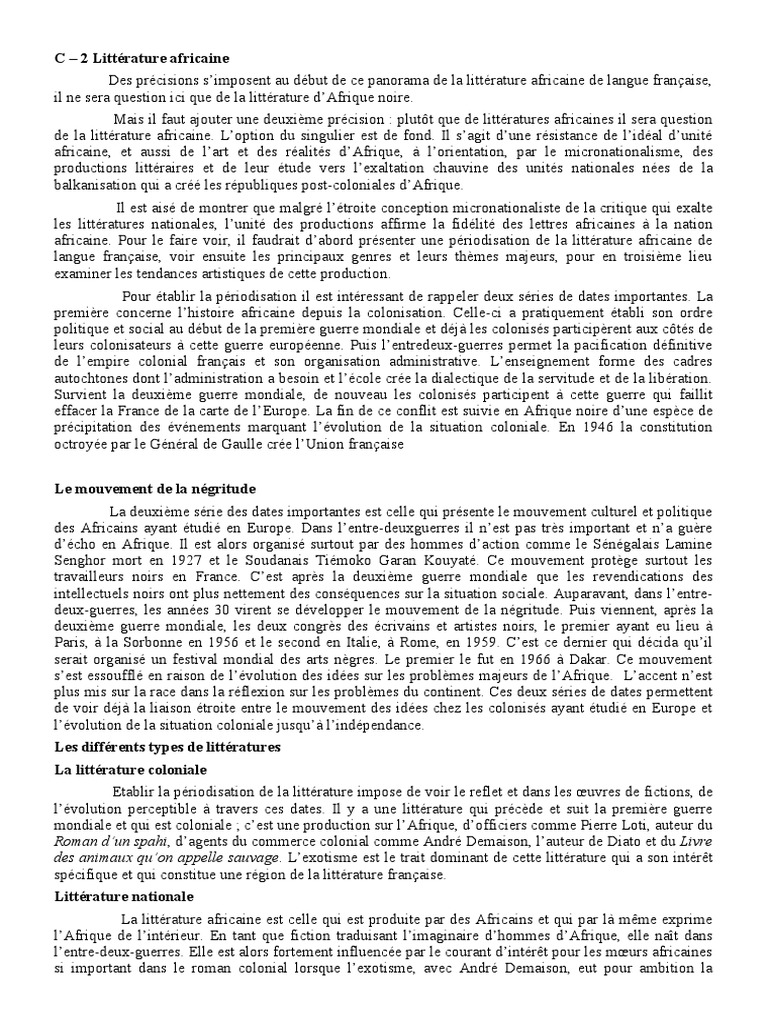 C – 2 Littérature africaine

Des précisions s'imposent au début de ce panorama de la littérature africaine de langue française, il ne sera question ici que de la littérature d'Afrique noire.

Mais il faut ajouter une deuxième précision : plutôt que de littératures africaines il sera question de la littérature africaine. L'option du singulier est de fond. Il s'agit d'une résistance de l'idéal d'unité africaine, et aussi de l'art et des réalités d'Afrique, à l'orientation, par le micronationalisme, des productions littéraires et de leur étude vers l'exaltation chauvine des unités nationales nées de la balkanisation qui a créé les républiques post-coloniales d'Afrique.

Il est aisé de montrer que malgré l'étroite conception micronationaliste de la critique qui exalte les littératures nationales, l'unité des productions affirme la fidélité des lettres africaines à la nation africaine. Pour le faire voir, il faudrait d'abord présenter une périodisation de la littérature africaine de langue française, voir ensuite les principaux genres et leurs thèmes majeurs, pour en troisième lieu examiner les tendances artistiques de cette production.

Pour établir la périodisation il est intéressant de rappeler deux séries de dates importantes. La première concerne l'histoire africaine depuis la colonisation. Celle-ci a pratiquement établi son ordre politique et social au début de la première guerre mondiale et déjà les colonisés participèrent aux côtés de leurs colonisateurs à cette guerre européenne. Puis l'entredeux-guerres permet la pacification définitive de l'empire colonial français et son organisation administrative. L'enseignement forme des cadres autochtones dont l'administration a besoin et l'école crée la dialectique de la servitude et de la libération. Survient la deuxième guerre mondiale, de nouveau les colonisés participent à cette guerre qui faillit effacer la France de la carte de l'Europe. La fin de ce conflit est suivie en Afrique noire d'une espèce de précipitation des événements marquant l'évolution de la situation coloniale. En 1946 la constitution octroyée par le Général de Gaulle crée l'Union française

Le mouvement de la négritude

La deuxième série des dates importantes est celle qui présente le mouvement culturel et politique des Africains ayant étudié en Europe. Dans l'entre-deuxguerres il n'est pas très important et n'a guère d'écho en Afrique. Il est alors organisé surtout par des hommes d'action comme le Sénégalais Lamine Senghor mort en 1927 et le Soudanais Tiémoko Garan Kouyaté. Ce mouvement protège surtout les travailleurs noirs en France. C'est après la deuxième guerre mondiale que les revendications des intellectuels noirs ont plus nettement des conséquences sur la situation sociale. Auparavant, dans l'entre-deux-guerres, les années 30 virent se développer le mouvement de la négritude. Puis viennent, après la deuxième guerre mondiale, les deux congrès des écrivains et artistes noirs, le premier ayant eu lieu à Paris, à la Sorbonne en 1956 et le second en Italie, à Rome, en 1959. C'est ce dernier qui décida qu'il serait organisé un festival mondial des arts nègres. Le premier le fut en 1966 à Dakar. Ce mouvement s'est essoufflé en raison de l'évolution des idées sur les problèmes majeurs de l'Afrique. L'accent n'est plus mis sur la race dans la réflexion sur les problèmes du continent. Ces deux séries de dates permettent de voir déjà la liaison étroite entre le mouvement des idées chez les colonisés ayant étudié en Europe et l'évolution de la situation coloniale jusqu'à l'indépendance.

Les différents types de littératures

La littérature coloniale

Etablir la périodisation de la littérature impose de voir le reflet et dans les œuvres de fictions, de l'évolution perceptible à travers ces dates. Il y a une littérature qui précède et suit la première guerre mondiale et qui est coloniale ; c'est une production sur l'Afrique, d'officiers comme Pierre Loti, auteur du Roman d'un spahi, d'agents du commerce colonial comme André Demaison, l'auteur de Diato et du Livre des animaux qu'on appelle sauvage. L'exotisme est le trait dominant de cette littérature qui a son intérêt spécifique et qui constitue une région de la littérature française.

Littérature nationale

La littérature africaine est celle qui est produite par des Africains et qui par là même exprime l'Afrique de l'intérieur. En tant que fiction traduisant l'imaginaire d'hommes d'Afrique, elle naît dans l'entre-deux-guerres. Elle est alors fortement influencée par le courant d'intérêt pour les mœurs africaines si important dans le roman colonial lorsque l'exotisme, avec André Demaison, eut pour ambition la